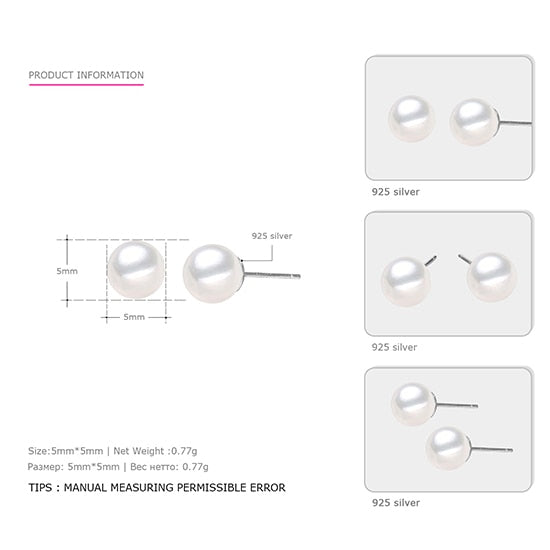 PRODUCT INFORMATION

925 silver

5mm

5mm

Size:5mm*5mm | Net Weight :0.77g
Размер: 5mm*5mm | Вес нетто: 0.77g

TIPS : MANUAL MEASURING PERMISSIBLE ERROR

925 silver

925 silver

925 silver